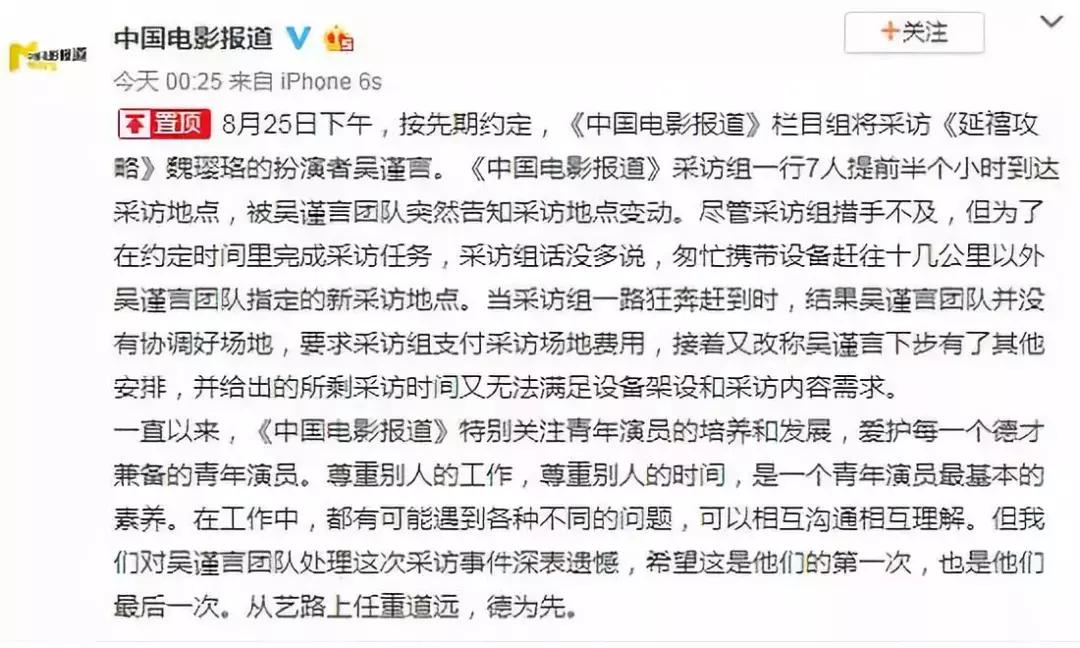 中国电影报道

+关注

今天 00:25 来自 iPhone 6s

置顶 8月25日下午，按先期约定，《中国电影报道》栏目组将采访《延禧攻略》魏璎珞的扮演者吴谨言。《中国电影报道》采访组一行7人提前半个小时到达采访地点，被吴谨言团队突然告知采访地点变动。尽管采访组措手不及，但为了在约定时间里完成采访任务，采访组话没多说，匆忙携带设备赶往十几公里以外吴谨言团队指定的新采访地点。当采访组一路狂奔赶到时，结果吴谨言团队并没有协调好场地，要求采访组支付采访场地费用，接着又改称吴谨言下步有了其他安排，并给出的所剩采访时间又无法满足设备架设和采访内容需求。
一直以来，《中国电影报道》特别关注青年演员的培养和发展，爱护每一个德才兼备的青年演员。尊重别人的工作，尊重别人的时间，是一个青年演员最基本的素养。在工作中，都有可能遇到各种不同的问题，可以相互沟通相互理解。但我们对吴谨言团队处理这次采访事件深表遗憾，希望这是他们的第一次，也是他们最后一次。从艺路上任重道远，德为先。